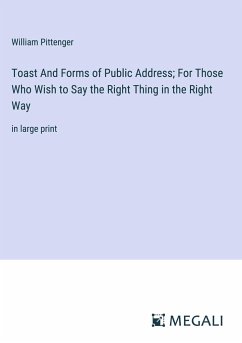 William Pittenger

Toast And Forms of Public Address; For Those Who Wish to Say the Right Thing in the Right Way

in large print

MEGALI